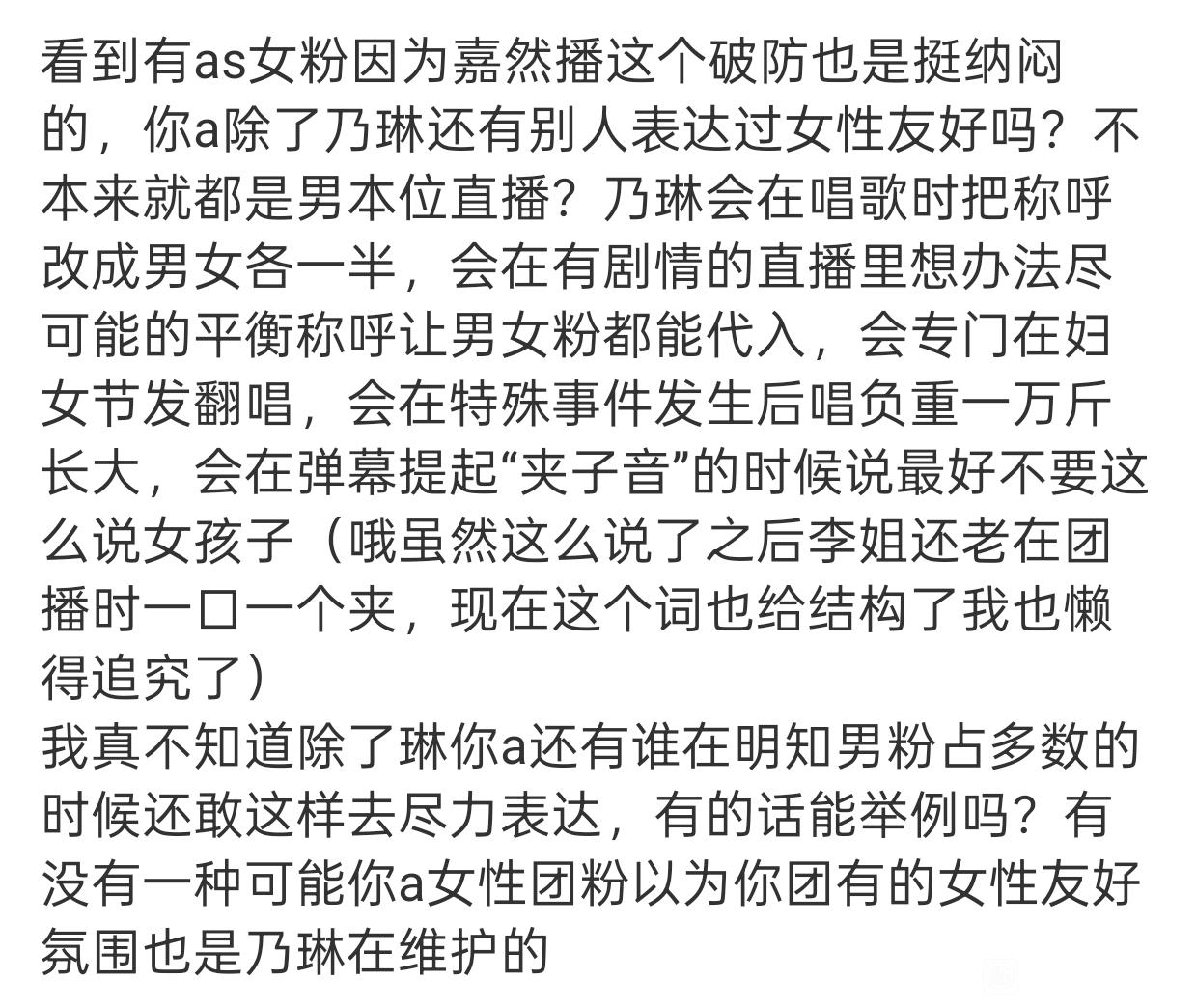 看到有as女粉因为嘉然播这个破防也是挺纳闷的，你a除了乃琳还有别人表达过女性友好吗？不本来就都是男本位直播？乃琳会在唱歌时把称呼改成男女各一半，会在有剧情的直播里想办法尽可能的平衡称呼让男女粉都能代入，会专门在妇女节发翻唱，会在特殊事件发生后唱负重一万斤长大，会在弹幕提起“夹子音”的时候说最好不要这么说女孩子（哦虽然这么说了之后李姐还老在团播时一口一个夹，现在这个词也给结构了我也懒得追究了）
我真不知道除了琳你a还有谁在明知男粉占多数的时候还敢这样去尽力表达，有的话能举例吗？有没有一种可能你a女性团粉以为你团有的女性友好氛围也是乃琳在维护的